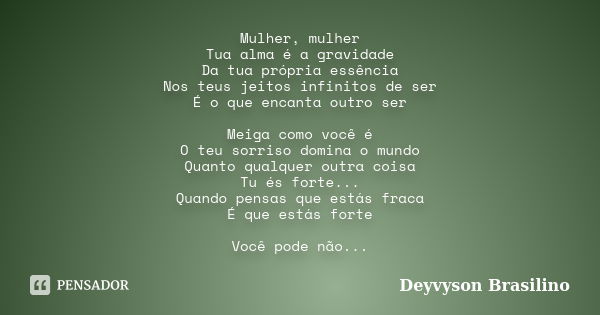 Mulher, mulher
Tua alma é a gravidade
Da tua própria essência
Nos teus jeitos infinitos de ser
É o que encanta outro ser

Meiga como você é
O teu sorriso domina o mundo
Quanto qualquer outra coisa
Tu és forte...
Quando pensas que estás fraca
É que estás forte

Você pode não...

PENSADOR

Deyvyson Brasilino